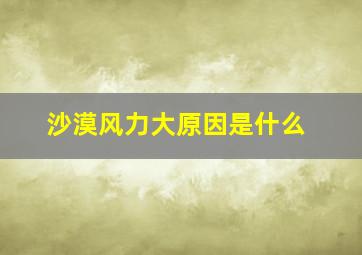 沙漠风力大原因是什么